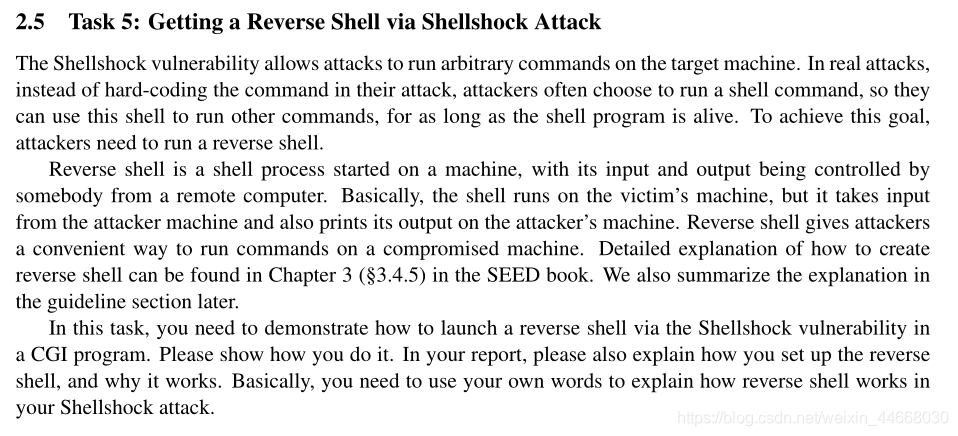 2.5 Task 5: Getting a Reverse Shell via Shellshock Attack

The Shellshock vulnerability allows attacks to run arbitrary commands on the target machine. In real attacks, instead of hard-coding the command in their attack, attackers often choose to run a shell command, so they can use this shell to run other commands, for as long as the shell program is alive. To achieve this goal, attackers need to run a reverse shell.

Reverse shell is a shell process started on a machine, with its input and output being controlled by somebody from a remote computer. Basically, the shell runs on the victim's machine, but it takes input from the attacker machine and also prints its output on the attacker's machine. Reverse shell gives attackers a convenient way to run commands on a compromised machine. Detailed explanation of how to create reverse shell can be found in Chapter 3 (§3.4.5) in the SEED book. We also summarize the explanation in the guideline section later.

In this task, you need to demonstrate how to launch a reverse shell via the Shellshock vulnerability in a CGI program. Please show how you do it. In your report, please also explain how you set up the reverse shell, and why it works. Basically, you need to use your own words to explain how reverse shell works in your Shellshock attack.

https://blog.csdn.net/weixin_44668030